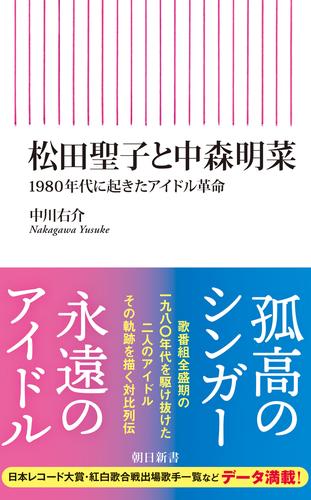 松田聖子と中森明菜
1980年代に起きたアイドル革命

中川右介
Nakagawa Yusuke

孤高のシンガー

歌番組全盛期の
一九八〇年代を駆け抜けた
二人のアイドル
その軌跡を描く対比列伝

永遠のアイドル

朝日新書

日本レコード大賞・紅白歌合戦出場歌手一覧など データ満載!